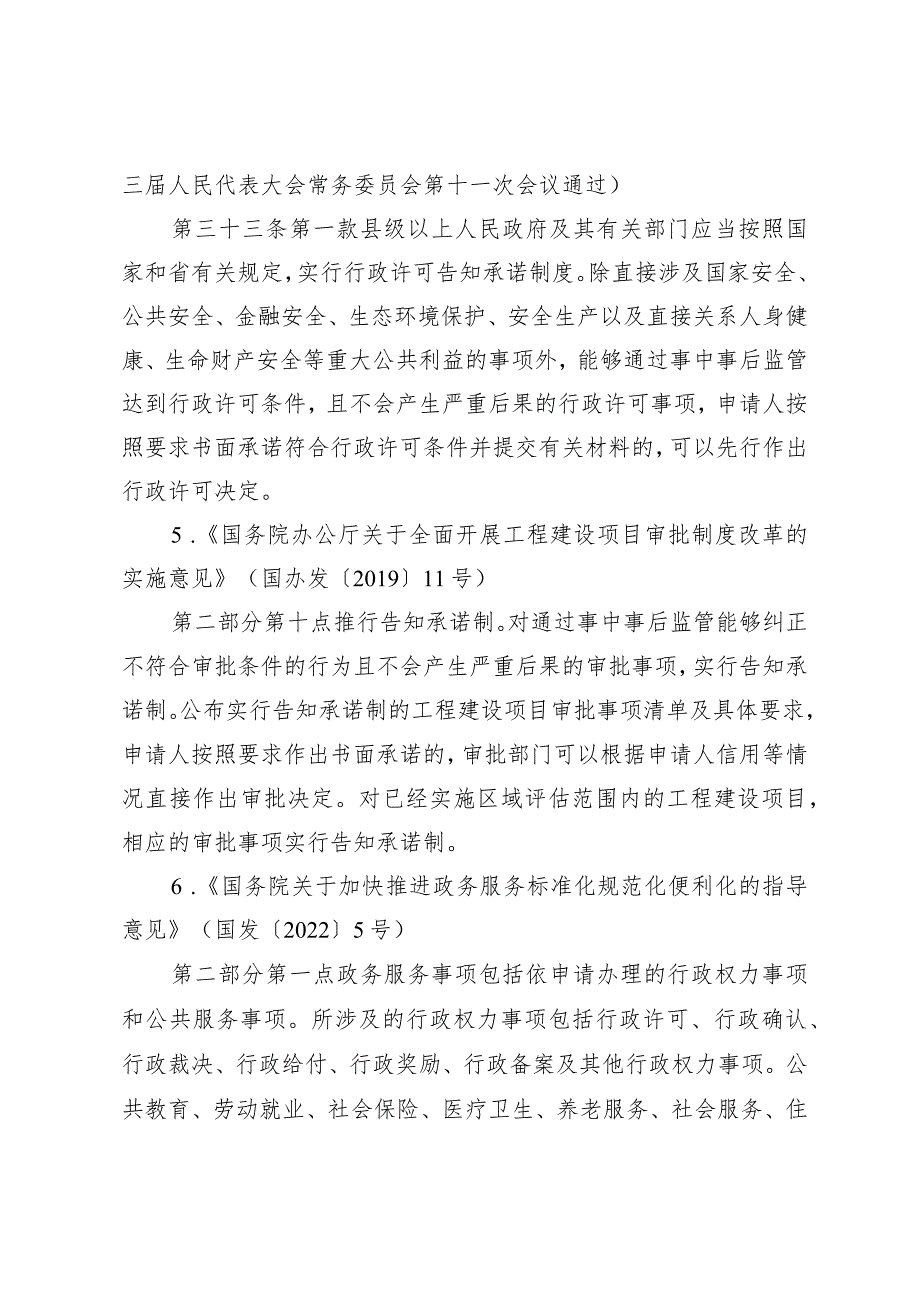 三届人民代表大会常务委员会第十一次会议通过）

第三十三条第一款县级以上人民政府及其有关部门应当按照国家和省有关规定，实行行政许可告知承诺制度。除直接涉及国家安全、公共安全、金融安全、生态环境保护、安全生产以及直接关系人身健康、生命财产安全等重大公共利益的事项外，能够通过事中事后监管达到行政许可条件，且不会产生严重后果的行政许可事项，申请人按照要求书面承诺符合行政许可条件并提交有关材料的，可以先行作出行政许可决定。

5.《国务院办公厅关于全面开展工程建设项目审批制度改革的实施意见》（国办发〔2019〕11号）

第二部分第十点推行告知承诺制。对通过事中事后监管能够纠正不符合审批条件的行为且不会产生严重后果的审批事项，实行告知承诺制。公布实行告知承诺制的工程建设项目审批事项清单及具体要求，申请人按照要求作出书面承诺的，审批部门可以根据申请人信用等情况直接作出审批决定。对已经实施区域评估范围内的工程建设项目，相应的审批事项实行告知承诺制。

6.《国务院关于加快推进政务服务标准化规范化便利化的指导意见》（国发〔2022〕5号）

第二部分第一点政务服务事项包括依申请办理的行政权力事项和公共服务事项。所涉及的行政权力事项包括行政许可、行政确认、行政裁决、行政给付、行政奖励、行政备案及其他行政权力事项。公共教育、劳动就业、社会保险、医疗卫生、养老服务、社会服务、住